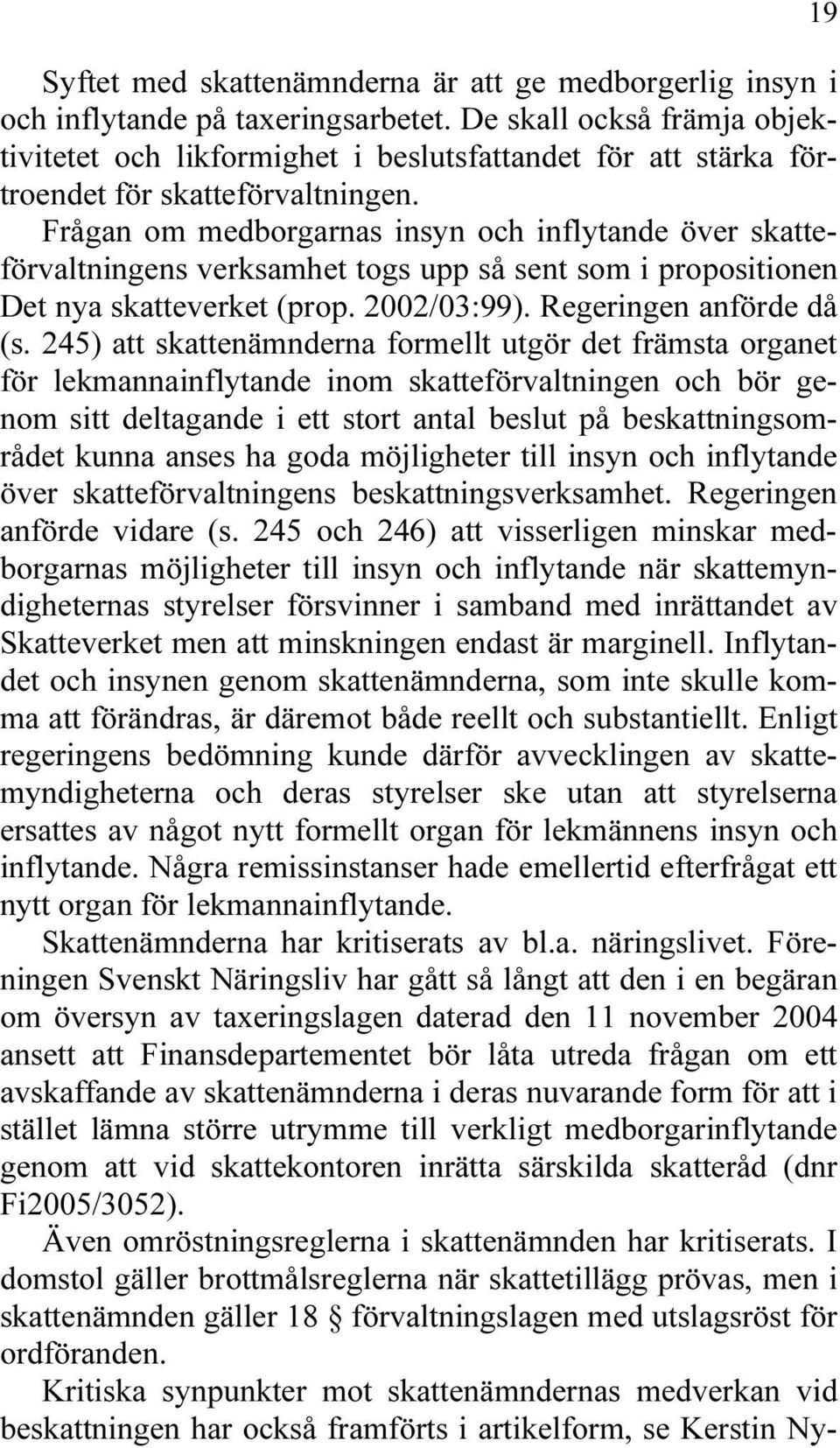 19

Syftet med skattenämnderna är att ge medborgerlig insyn i och inflytande på taxeringsarbetet. De skall också främja objektivitetet och likformighet i beslutsfattandet för att stärka förtroendet för skatteförvaltningen. Frågan om medborgarnas insyn och inflytande över skatteförvaltningens verksamhet togs upp så sent som i propositionen Det nya skatteverket (prop. 2002/03:99). Regeringen anförde då (s. 245) att skattenämnderna formellt utgör det främsta organet för lekmannainflytande inom skatteförvaltningen och bör genom sitt deltagande i ett stort antal beslut på beskattningsområdet kunna anses ha goda möjligheter till insyn och inflytande över skatteförvaltningens beskattningsverksamhet. Regeringen anförde vidare (s. 245 och 246) att visserligen minskar medborgarnas möjligheter till insyn och inflytande när skattemyndigheternas styrelser försvinner i samband med inrättandet av Skatteverket men att minskningen endast är marginell. Inflytandet och insynen genom skattenämnderna, som inte skulle komma att förändras, är däremot både reellt och substantiellt. Enligt regeringens bedömning kunde därför avvecklingen av skattemyndigheterna och deras styrelser ske utan att styrelserna ersattes av något nytt formellt organ för lekmännens insyn och inflytande. Några remissinstanser hade emellertid efterfrågat ett nytt organ för lekmannainflytande.

Skattenämnderna har kritiserats av bl.a. näringslivet. Föreningen Svenskt Näringsliv har gått så långt att den i en begäran om översyn av taxeringslagen daterad den 11 november 2004 ansett att Finansdepartementet bör låta utreda frågan om ett avskaffande av skattenämnderna i deras nuvarande form för att i stället lämna större utrymme till verkligt medborgarinflytande genom att vid skattekontoren inrätta särskilda skatteråd (dnr Fi2005/3052).

Även omröstningsreglerna i skattenämnden har kritiserats. I domstol gäller brottmålsreglerna när skattetillägg prövas, men i skattenämnden gäller 18 § förvaltningslagen med utslagsröst för ordföranden.

Kritiska synpunkter mot skattenämndernas medverkan vid beskattningen har också framförts i artikelform, se Kerstin Ny-